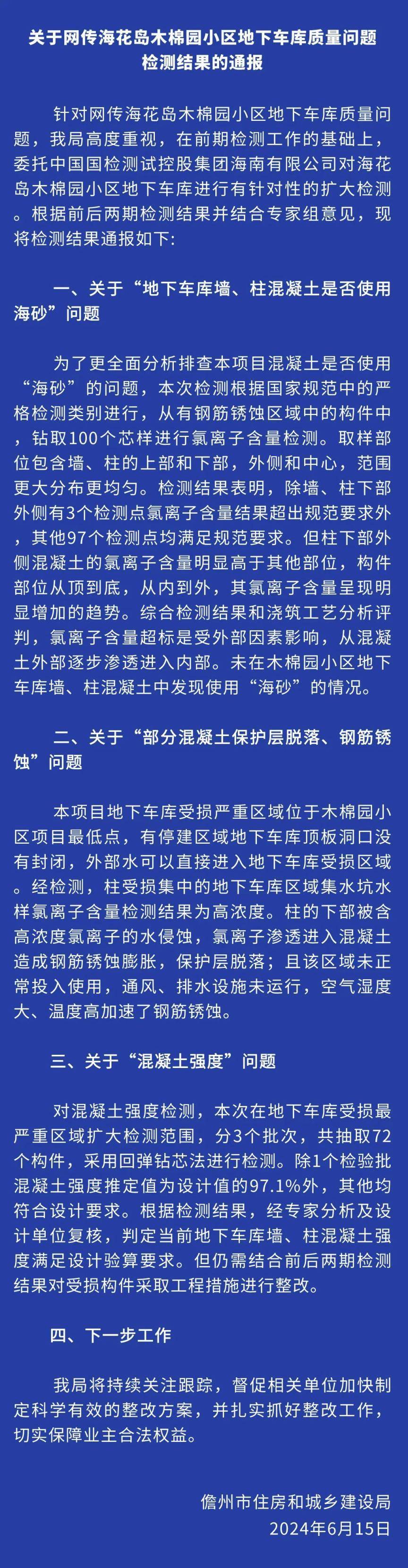 关于网传海花岛木棉园小区地下车库质量问题检测结果的通报

针对网传海花岛木棉园小区地下车库质量问题，我局高度重视，在前期检测工作的基础上，委托中国国检测试控股集团海南有限公司对海花岛木棉园小区地下车库进行有针对性的扩大检测。根据前后两期检测结果并结合专家组意见，现将检测结果通报如下:

一、关于“地下车库墙、柱混凝土是否使用海砂”问题

为了更全面分析排查本项目混凝土是否使用“海砂”的问题，本次检测根据国家规范中的严格检测类别进行，从有钢筋锈蚀区域中的构件中，钻取100个芯样进行氯离子含量检测。取样部位包含墙、柱的上部和下部，外侧和中心，范围更大分布更均匀。检测结果表明，除墙、柱下部外侧有3个检测点氯离子含量结果超出规范要求外，其他97个检测点均满足规范要求。但柱下部外侧混凝土的氯离子含量明显高于其他部位，构件部位从顶到底，从内到外，其氯离子含量呈现明显增加的趋势。综合检测结果和浇筑工艺分析评判，氯离子含量超标是受外部因素影响，从混凝土外部逐步渗透进入内部。未在木棉园小区地下车库墙、柱混凝土中发现使用“海砂”的情况。

二、关于“部分混凝土保护层脱落、钢筋锈蚀”问题

本项目地下车库受损严重区域位于木棉园小区项目最低点，有停建区域地下车库顶板洞口没有封闭，外部水可以直接进入地下车库受损区域。经检测，柱受损集中的地下车库区域集水坑水样氯离子含量检测结果为高浓度。柱的下部被含高浓度氯离子的水侵蚀，氯离子渗透进入混凝土造成钢筋锈蚀膨胀，保护层脱落；且该区域未正常投入使用，通风、排水设施未运行，空气湿度大、温度高加速了钢筋锈蚀。

三、关于“混凝土强度”问题

对混凝土强度检测，本次在地下车库受损最严重区域扩大检测范围，分3个批次，共抽取72个构件，采用回弹钻芯法进行检测。除1个检验批混凝土强度推定值为设计值的97.1%外，其他均符合设计要求。根据检测结果，经专家分析及设计单位复核，判定当前地下车库墙、柱混凝土强度满足设计验算要求。但仍需结合前后两期检测结果对受损构件采取工程措施进行整改。

四、下一步工作

我局将持续关注跟踪，督促相关单位加快制定科学有效的整改方案，并扎实抓好整改工作，切实保障业主合法权益。

儋州市住房和城乡建设局
2024年6月15日